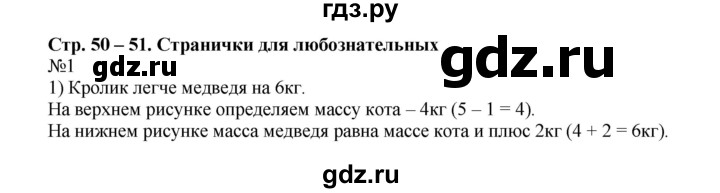 гдз.ру

Стр. 50 – 51. Странички для любознательных

gdz.ru

№1

gdz.ru

1) Кролик легче медведя на 6кг.

На верхнем рисунке определяем массу кота – 4кг (5 – 1 = 4).

На нижнем рисунке масса медведя равна массе кота и плюс 2кг (4 + 2 = 6кг).

gdz.ru